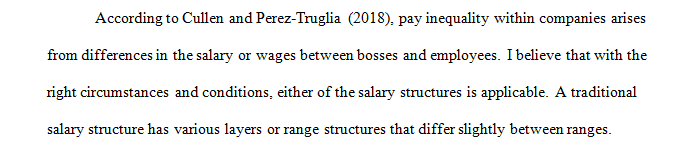 According to Cullen and Perez-Truglia (2018), pay inequality within companies arises from differences in the salary or wages between bosses and employees. I believe that with the right circumstances and conditions, either of the salary structures is applicable. A traditional salary structure has various layers or range structures that differ slightly between ranges.